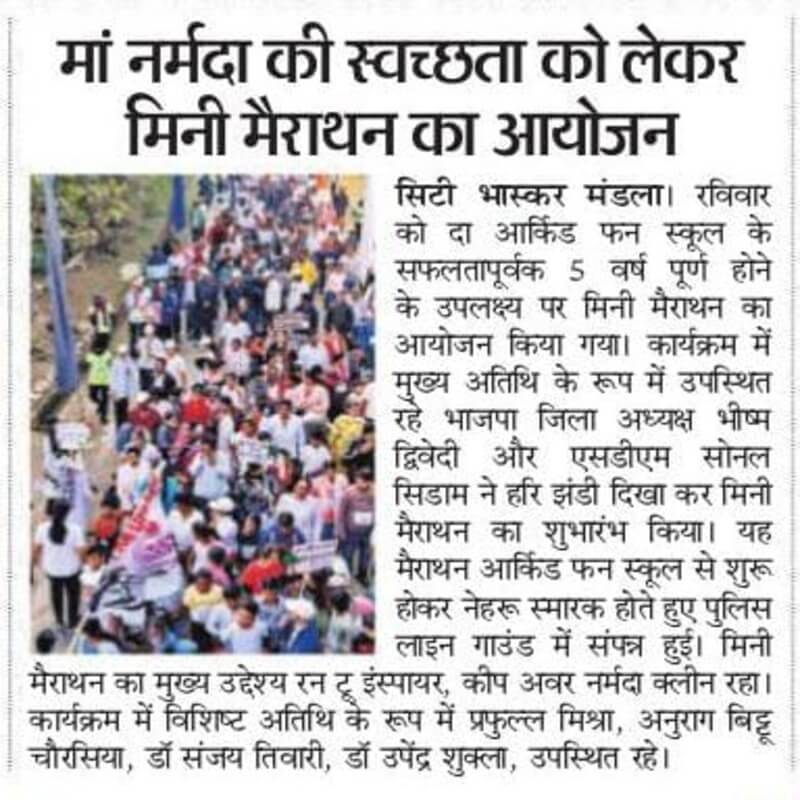 मां नर्मदा की स्वच्छता को लेकर मिनी मैराथन का आयोजन

सिटी भास्कर मंडला। रविवार को दा आर्किड फन स्कूल के सफलतापूर्वक 5 वर्ष पूर्ण होने के उपलक्ष्य पर मिनी मैराथन का आयोजन किया गया। कार्यक्रम में मुख्य अतिथि के रूप में उपस्थित रहे भाजपा जिला अध्यक्ष भीष्म द्विवेदी और एसडीएम सोनल सिडाम ने हरि झंडी दिखा कर मिनी मैराथन का शुभारंभ किया। यह मैराथन आर्किड फन स्कूल से शुरू होकर नेहरू स्मारक होते हुए पुलिस लाइन गाउंड में संपन्न हुई। मिनी मैराथन का मुख्य उद्देश्य रन टू इंस्पायर, कीप अवर नर्मदा क्लीन रहा। कार्यक्रम में विशिष्ट अतिथि के रूप में प्रफुल्ल मिश्रा, अनुराग बिट्टू चौरसिया, डॉ संजय तिवारी, डॉ उपेंद्र शुक्ला, उपस्थित रहे।